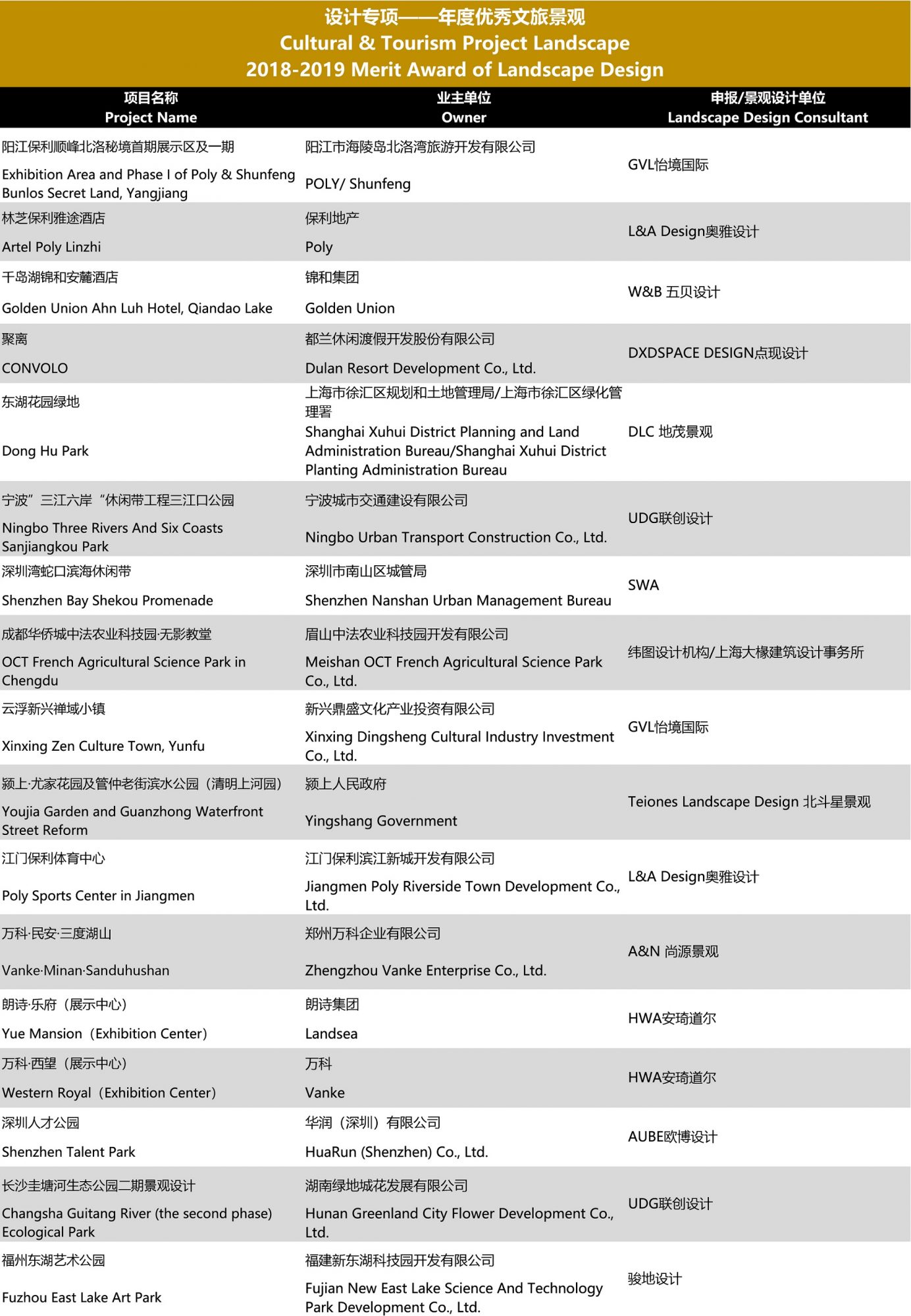 设计专项——年度优秀文旅景观
Cultural & Tourism Project Landscape
2018-2019 Merit Award of Landscape Design

| 项目名称 Project Name | 业主单位 Owner | 申报/景观设计单位 Landscape Design Consultant |
|---|---|---|
| 阳江保利顺峰北洛秘境首期展示区及一期 Exhibition Area and Phase I of Poly & Shunfeng Bunlos Secret Land, Yangjiang | 阳江市海陵岛北洛湾旅游开发有限公司 POLY/ Shunfeng | GVL怡境国际 |
| 林芝保利雅途酒店 Artel Poly Linzhi | 保利地产 Poly | L&A Design奥雅设计 |
| 千岛湖锦和安麓酒店 Golden Union Ahn Luh Hotel, Qiandao Lake | 锦和集团 Golden Union | W&B 五贝设计 |
| 聚离 CONVOLO | 都兰休闲渡假开发股份有限公司 Dulan Resort Development Co., Ltd. | DXDSPACE DESIGN点现设计 |
| 东湖花园绿地 Dong Hu Park | 上海市徐汇区规划和土地管理局/上海市徐汇区绿化管理署 Shanghai Xuhui District Planning and Land Administration Bureau/Shanghai Xuhui District Planting Administration Bureau | DLC 地茂景观 |
| 宁波”三江六岸“休闲带工程三江口公园 Ningbo Three Rivers And Six Coasts Sanjiangkou Park | 宁波城市交通建设有限公司 Ningbo Urban Transport Construction Co., Ltd. | UDG联创设计 |
| 深圳湾蛇口滨海休闲带 Shenzhen Bay Shekou Promenade | 深圳市南山区城管局 Shenzhen Nanshan Urban Management Bureau | SWA |
| 成都华侨城中法农业科技园·无影教堂 OCT French Agricultural Science Park in Chengdu | 眉山中法农业科技园开发有限公司 Meishan OCT French Agricultural Science Park Co., Ltd. | 纬图设计机构/上海大椽建筑设计事务所 |
| 云浮新兴禅域小镇 Xinxing Zen Culture Town, Yunfu | 新兴鼎盛文化产业投资有限公司 Xinxing Dingsheng Cultural Industry Investment Co., Ltd. | GVL怡境国际 |
| 颍上·尤家花园及管仲老街滨水公园（清明上河园） Youjia Garden and Guanzhong Waterfront Street Reform | 颍上人民政府 Yingshang Government | Teiones Landscape Design 北斗星景观 |
| 江门保利体育中心 Poly Sports Center in Jiangmen | 江门保利滨江新城开发有限公司 Jiangmen Poly Riverside Town Development Co., Ltd. | L&A Design奥雅设计 |
| 万科·民安·三度湖山 Vanke·Minan·Sanduhushan | 郑州万科企业有限公司 Zhengzhou Vanke Enterprise Co., Ltd. | A&N 尚源景观 |
| 朗诗·乐府（展示中心） Yue Mansion（Exhibition Center） | 朗诗集团 Landsea | HWA安琦道尔 |
| 万科·西望（展示中心） Western Royal（Exhibition Center） | 万科 Vanke | HWA安琦道尔 |
| 深圳人才公园 Shenzhen Talent Park | 华润（深圳）有限公司 HuaRun (Shenzhen) Co., Ltd. | AUBE欧博设计 |
| 长沙圭塘河生态公园二期景观设计 Changsha Guitang River (the second phase) Ecological Park | 湖南绿地城花发展有限公司 Hunan Greenland City Flower Development Co., Ltd. | UDG联创设计 |
| 福州东湖艺术公园 Fuzhou East Lake Art Park | 福建新东湖科技园开发有限公司 Fujian New East Lake Science And Technology Park Development Co., Ltd. | 骏地设计 |